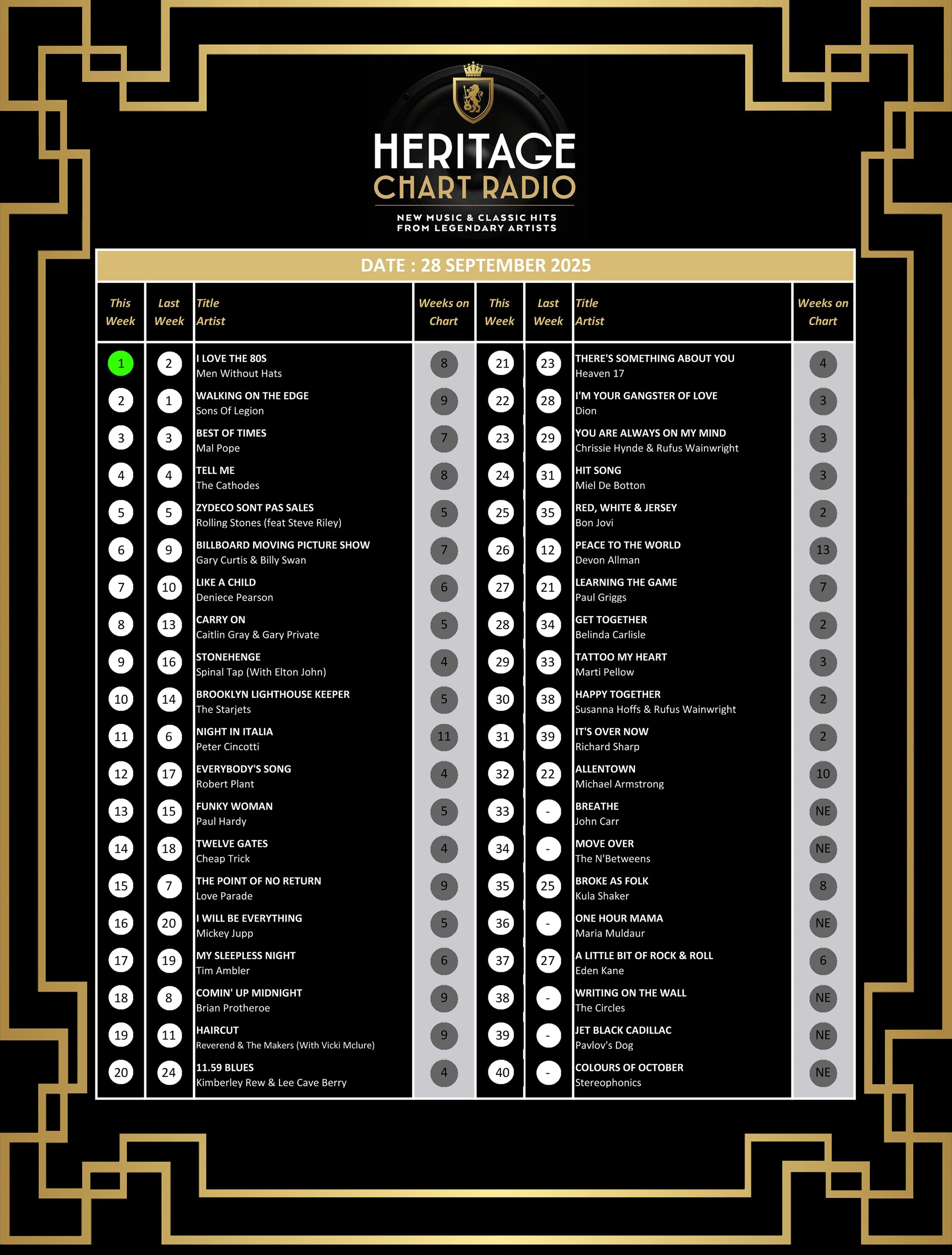 HERITAGE
CHART RADIO
NEW MUSIC & CLASSIC HITS
FROM LEGENDARY ARTISTS

DATE : 28 SEPTEMBER 2025

| This Week | Last Week | Title Artist | Weeks on Chart |
|---|---|---|---|
| 1 | 2 | I LOVE THE 80S Men Without Hats | 8 |
| 2 | 1 | WALKING ON THE EDGE Sons Of Legion | 9 |
| 3 | 3 | BEST OF TIMES Mal Pope | 7 |
| 4 | 4 | TELL ME The Cathodes | 8 |
| 5 | 5 | ZYDECO SONT PAS SALES Rolling Stones (feat Steve Riley) | 5 |
| 6 | 9 | BILLBOARD MOVING PICTURE SHOW Gary Curtis & Billy Swan | 7 |
| 7 | 10 | LIKE A CHILD Deniece Pearson | 6 |
| 8 | 13 | CARRY ON Caitlin Gray & Gary Private | 5 |
| 9 | 16 | STONEHENGE Spinal Tap (With Elton John) | 4 |
| 10 | 14 | BROOKLYN LIGHTHOUSE KEEPER The Starjets | 5 |
| 11 | 6 | NIGHT IN ITALIA Peter Cincotti | 11 |
| 12 | 17 | EVERYBODY'S SONG Robert Plant | 4 |
| 13 | 15 | FUNKY WOMAN Paul Hardy | 5 |
| 14 | 18 | TWELVE GATES Cheap Trick | 4 |
| 15 | 7 | THE POINT OF NO RETURN Love Parade | 9 |
| 16 | 20 | I WILL BE EVERYTHING Mickey Jupp | 5 |
| 17 | 19 | MY SLEEPLESS NIGHT Tim Ambler | 6 |
| 18 | 8 | COMIN' UP MIDNIGHT Brian Protheroe | 9 |
| 19 | 11 | HAIRCUT Reverend & The Makers (With Vicki Mclure) | 9 |
| 20 | 24 | 11.59 BLUES Kimberley Rew & Lee Cave Berry | 4 |

| This Week | Last Week | Title Artist | Weeks on Chart |
|---|---|---|---|
| 21 | 23 | THERE'S SOMETHING ABOUT YOU Heaven 17 | 4 |
| 22 | 28 | I'M YOUR GANGSTER OF LOVE Dion | 3 |
| 23 | 29 | YOU ARE ALWAYS ON MY MIND Chrissie Hynde & Rufus Wainwright | 3 |
| 24 | 31 | HIT SONG Miel De Botton | 3 |
| 25 | 35 | RED, WHITE & JERSEY Bon Jovi | 2 |
| 26 | 12 | PEACE TO THE WORLD Devon Allman | 13 |
| 27 | 21 | LEARNING THE GAME Paul Griggs | 7 |
| 28 | 34 | GET TOGETHER Belinda Carlisle | 2 |
| 29 | 33 | TATTOO MY HEART Marti Pellow | 3 |
| 30 | 38 | HAPPY TOGETHER Susanna Hoffs & Rufus Wainwright | 2 |
| 31 | 39 | IT'S OVER NOW Richard Sharp | 2 |
| 32 | 22 | ALLENTOWN Michael Armstrong | 10 |
| 33 | - | BREATHE John Carr | NE |
| 34 | - | MOVE OVER The N'Betweens | NE |
| 35 | 25 | BROKE AS FOLK Kula Shaker | 8 |
| 36 | - | ONE HOUR MAMA Maria Muldaur | NE |
| 37 | 27 | A LITTLE BIT OF ROCK & ROLL Eden Kane | 6 |
| 38 | - | WRITING ON THE WALL The Circles | NE |
| 39 | - | JET BLACK CADILLAC Pavlov's Dog | NE |
| 40 | - | COLOURS OF OCTOBER Stereophonics | NE |